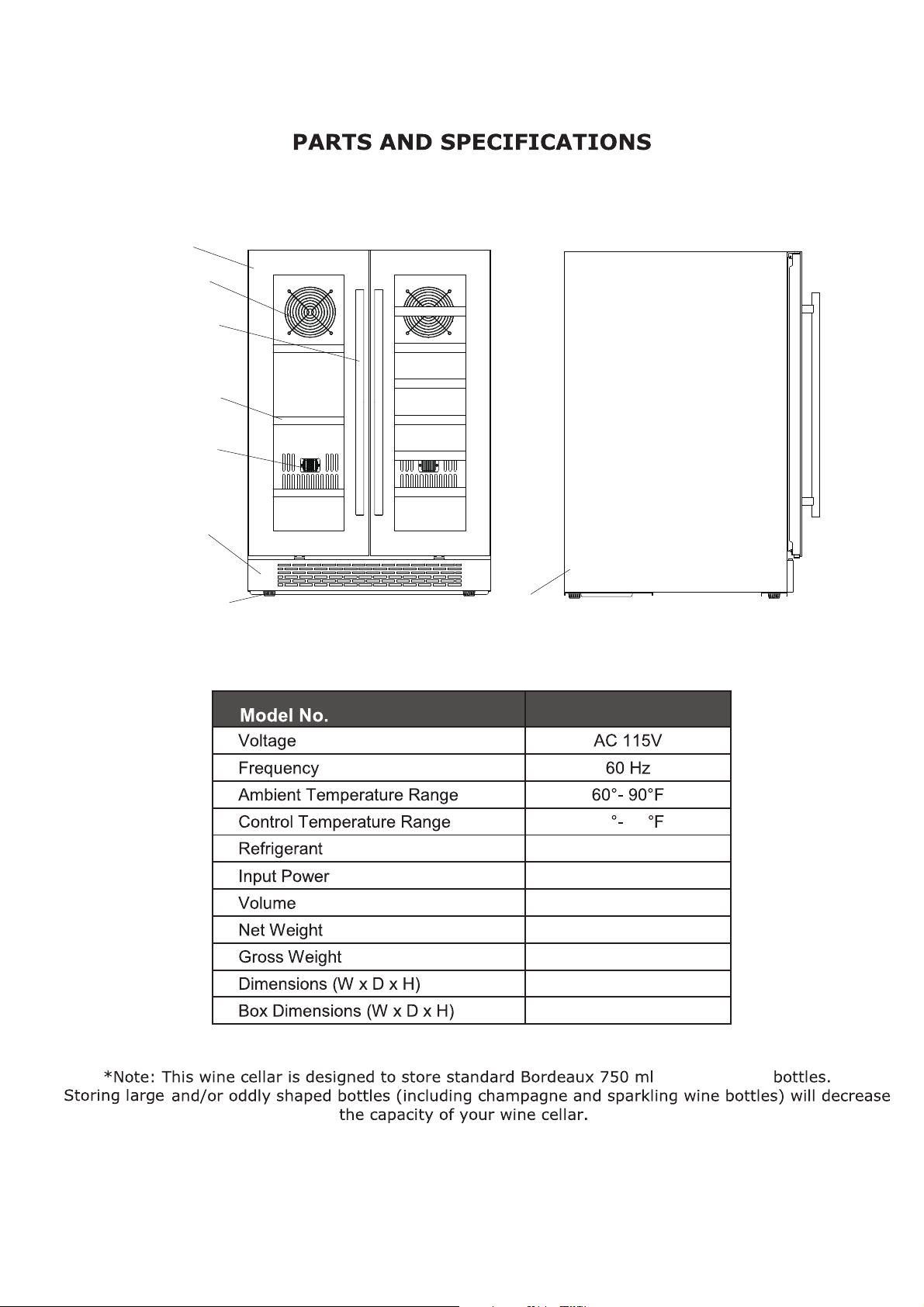 PARTS AND SPECIFICATIONS

| Model No. | |
|---|---|
| Voltage | AC 115V |
| Frequency | 60 Hz |
| Ambient Temperature Range | 60°- 90°F |
| Control Temperature Range | °- °F |
| Refrigerant | |
| Input Power | |
| Volume | |
| Net Weight | |
| Gross Weight | |
| Dimensions (W x D x H) | |
| Box Dimensions (W x D x H) | |

*Note: This wine cellar is designed to store standard Bordeaux 750 ml bottles. Storing large and/or oddly shaped bottles (including champagne and sparkling wine bottles) will decrease the capacity of your wine cellar.